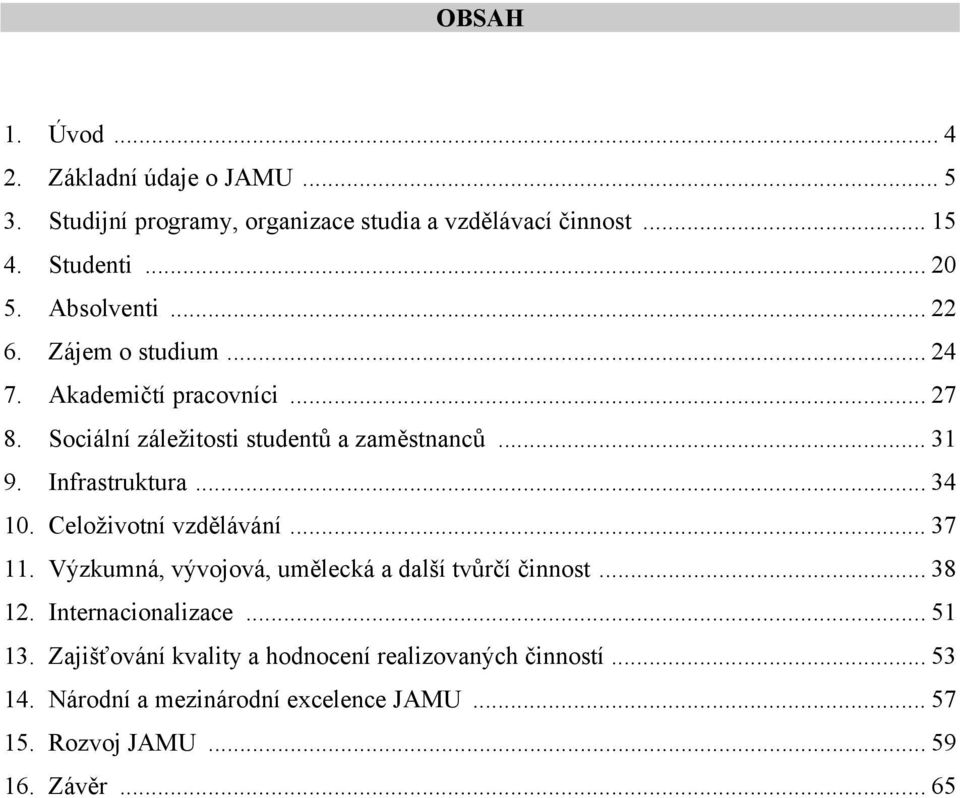 OBSAH

1. Úvod ... 4
2. Základní údaje o JAMU ... 5
3. Studijní programy, organizace studia a vzdělávací činnost ... 15
4. Studenti ... 20
5. Absolventi ... 22
6. Zájem o studium ... 24
7. Akademičtí pracovníci ... 27
8. Sociální záležitosti studentů a zaměstnanců ... 31
9. Infrastruktura ... 34
10. Celoživotní vzdělávání ... 37
11. Výzkumná, vývojová, umělecká a další tvůrčí činnost ... 38
12. Internacionalizace ... 51
13. Zajišťování kvality a hodnocení realizovaných činností ... 53
14. Národní a mezinárodní excelence JAMU ... 57
15. Rozvoj JAMU ... 59
16. Závěr ... 65